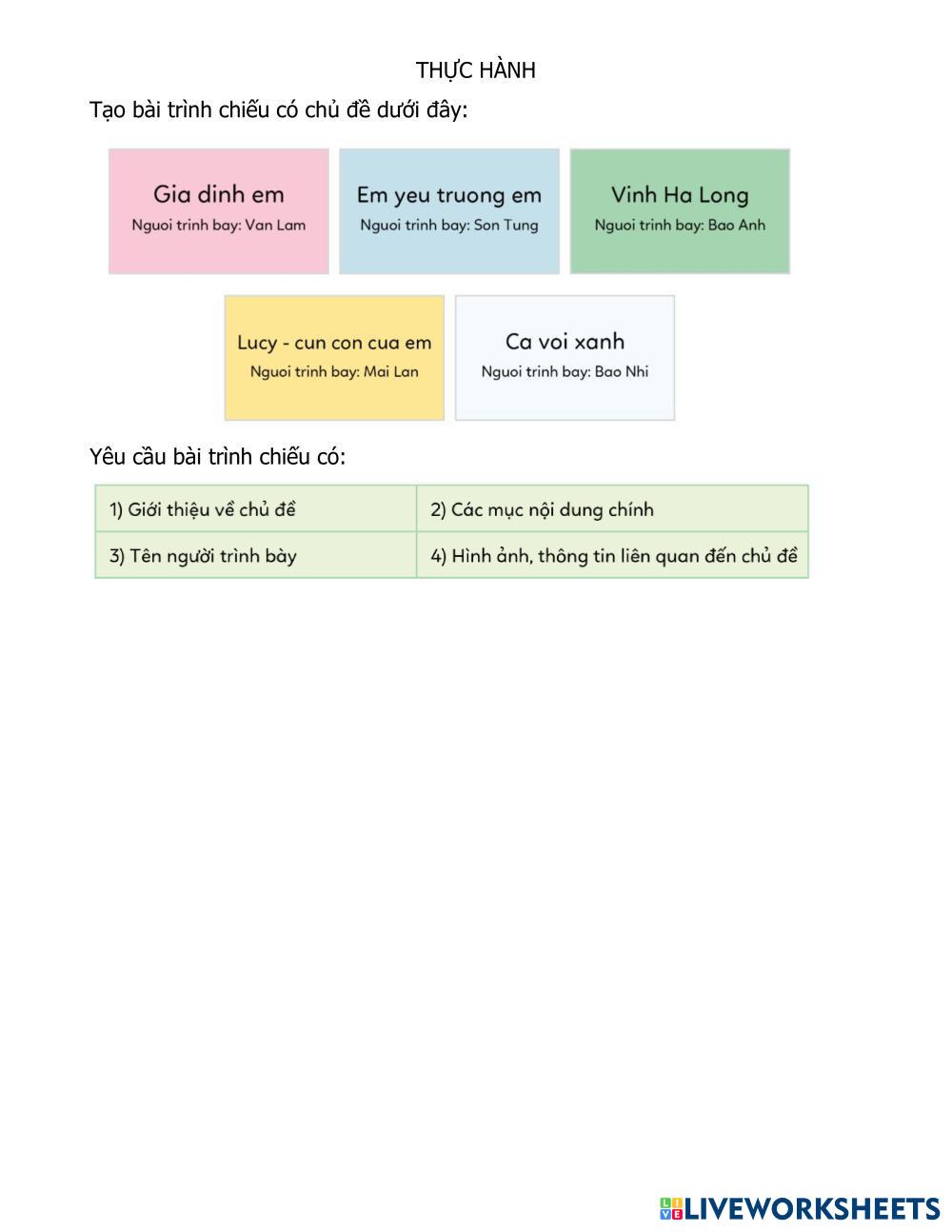 THỰC HÀNH

Tạo bài trình chiếu có chủ đề dưới đây:

Gia dinh em
Nguoi trinh bay: Van Lam

Em yeu truong em
Nguoi trinh bay: Son Tung

Vinh Ha Long
Nguoi trinh bay: Bao Anh

Lucy - cun con cua em
Nguoi trinh bay: Mai Lan

Ca voi xanh
Nguoi trinh bay: Bao Nhi

Yêu cầu bài trình chiếu có:

| 1) Giới thiệu về chủ đề | 2) Các mục nội dung chính |
|---|---|
| 3) Tên người trình bày | 4) Hình ảnh, thông tin liên quan đến chủ đề |

LIVEWORKSHEETS